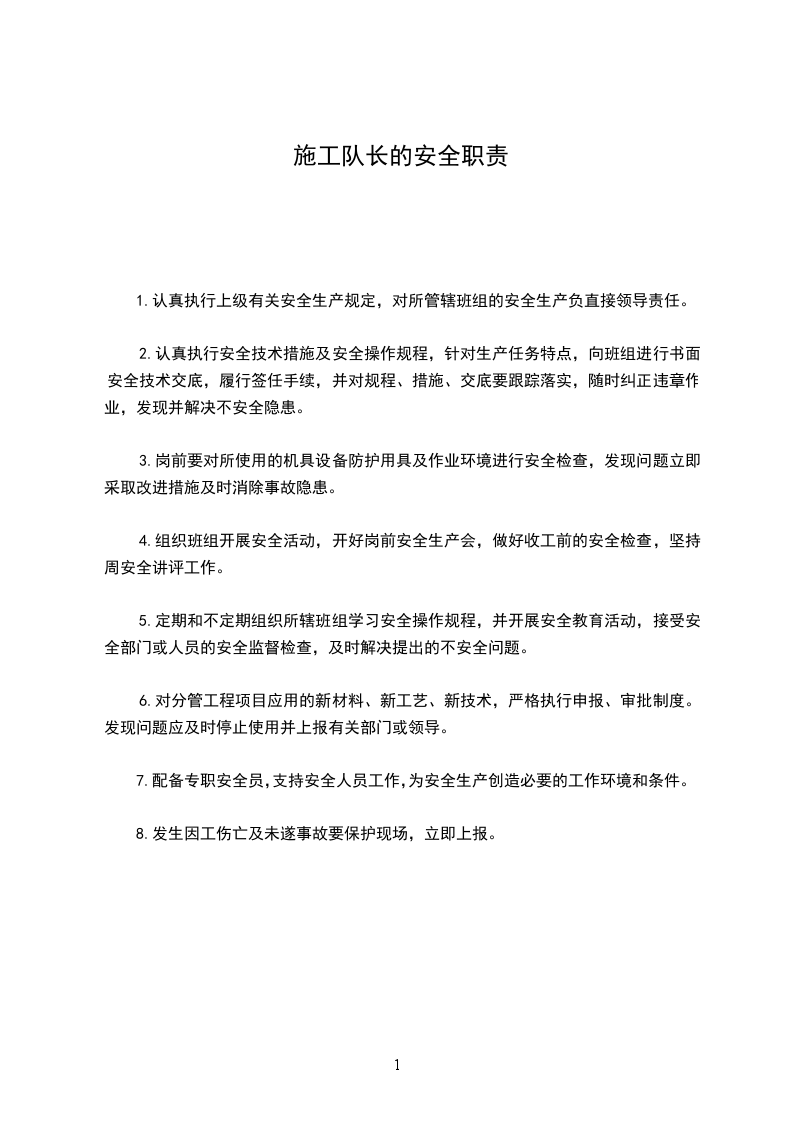 施工队长的安全职责

1.认真执行上级有关安全生产规定，对所管辖班组的安全生产负直接领导责任。

2.认真执行安全技术措施及安全操作规程，针对生产任务特点，向班组进行书面安全技术交底，履行签任手续，并对规程、措施、交底要跟踪落实，随时纠正违章作业，发现并解决不安全隐患。

3.岗前要对所使用的机具设备防护用具及作业环境进行安全检查，发现问题立即采取改进措施及时消除事故隐患。

4.组织班组开展安全活动，开好岗前安全生产会，做好收工前的安全检查，坚持周安全讲评工作。

5.定期和不定期组织所辖班组学习安全操作规程，并开展安全教育活动，接受安全部门或人员的安全监督检查，及时解决提出的不安全问题。

6.对分管工程项目应用的新材料、新工艺、新技术，严格执行申报、审批制度。发现问题应及时停止使用并上报有关部门或领导。

7.配备专职安全员，支持安全人员工作，为安全生产创造必要的工作环境和条件。

8.发生因工伤亡及未遂事故要保护现场，立即上报。

1